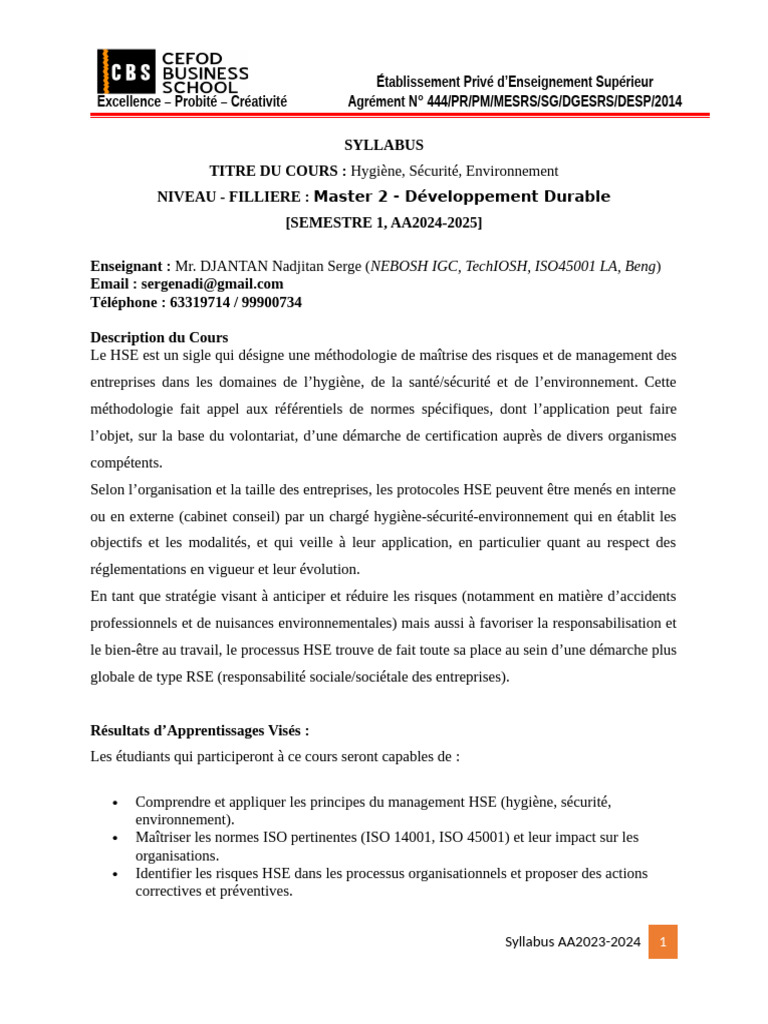 CBS CEFOD BUSINESS SCHOOL
Excellence – Probité – Créativité

Établissement Privé d'Enseignement Supérieur
Agrément N° 444/PR/PM/MESRS/SG/DGESRS/DESP/2014

SYLLABUS
TITRE DU COURS : Hygiène, Sécurité, Environnement
NIVEAU - FILLIERE : Master 2 - Développement Durable
[SEMESTRE 1, AA2024-2025]

Enseignant : Mr. DJANTAN Nadjitan Serge (NEBOSH IGC, TechIOSH, ISO45001 LA, Beng)
Email : sergenadi@gmail.com
Téléphone : 63319714 / 99900734

Description du Cours
Le HSE est un sigle qui désigne une méthodologie de maîtrise des risques et de management des entreprises dans les domaines de l'hygiène, de la santé/sécurité et de l'environnement. Cette méthodologie fait appel aux référentiels de normes spécifiques, dont l'application peut faire l'objet, sur la base du volontariat, d'une démarche de certification auprès de divers organismes compétents.
Selon l'organisation et la taille des entreprises, les protocoles HSE peuvent être menés en interne ou en externe (cabinet conseil) par un chargé hygiène-sécurité-environnement qui en établit les objectifs et les modalités, et qui veille à leur application, en particulier quant au respect des réglementations en vigueur et leur évolution.
En tant que stratégie visant à anticiper et réduire les risques (notamment en matière d'accidents professionnels et de nuisances environnementales) mais aussi à favoriser la responsabilisation et le bien-être au travail, le processus HSE trouve de fait toute sa place au sein d'une démarche plus globale de type RSE (responsabilité sociale/sociétale des entreprises).

Résultats d'Apprentissages Visés :
Les étudiants qui participeront à ce cours seront capables de :

• Comprendre et appliquer les principes du management HSE (hygiène, sécurité, environnement).
• Maîtriser les normes ISO pertinentes (ISO 14001, ISO 45001) et leur impact sur les organisations.
• Identifier les risques HSE dans les processus organisationnels et proposer des actions correctives et préventives.

Syllabus AA2023-2024 1